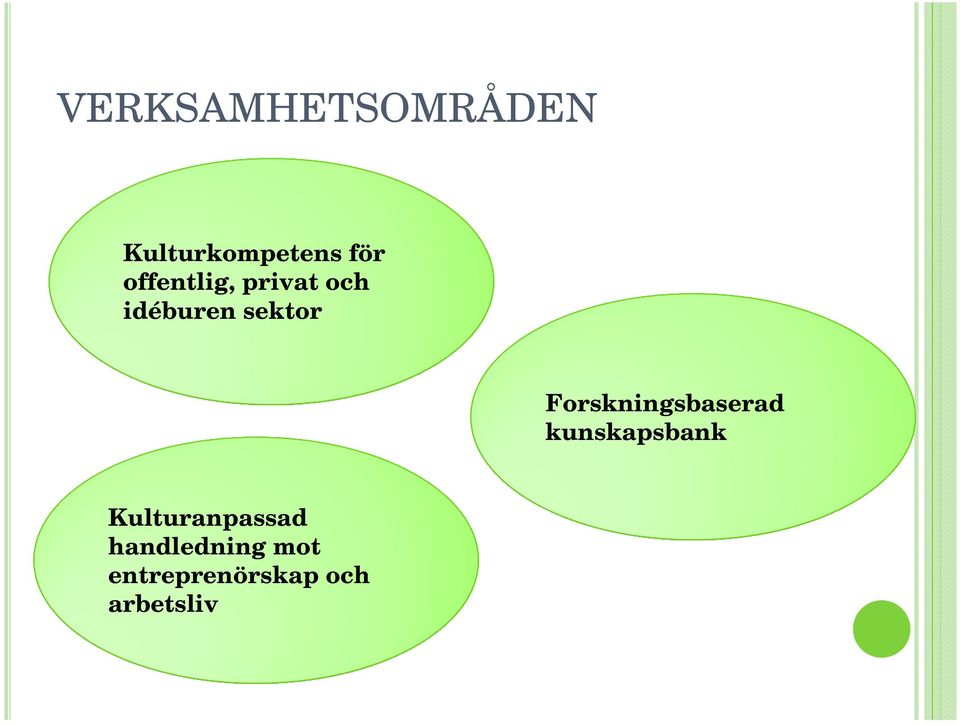 VERKSAMHETSOMRÅDEN

Kulturkompetens för offentlig, privat och idéburen sektor

Forskningsbaserad kunskapsbank

Kulturanpassad handledning mot entreprenörskap och arbetsliv